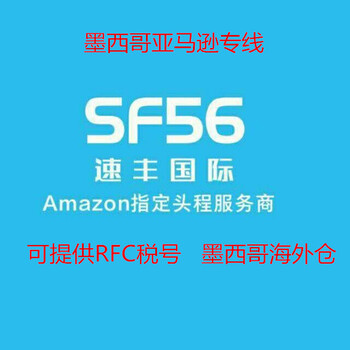 墨西哥亚马逊专线

SF56

速丰国际

Amazon指定头程服务商

可提供RFC税号　墨西哥海外仓